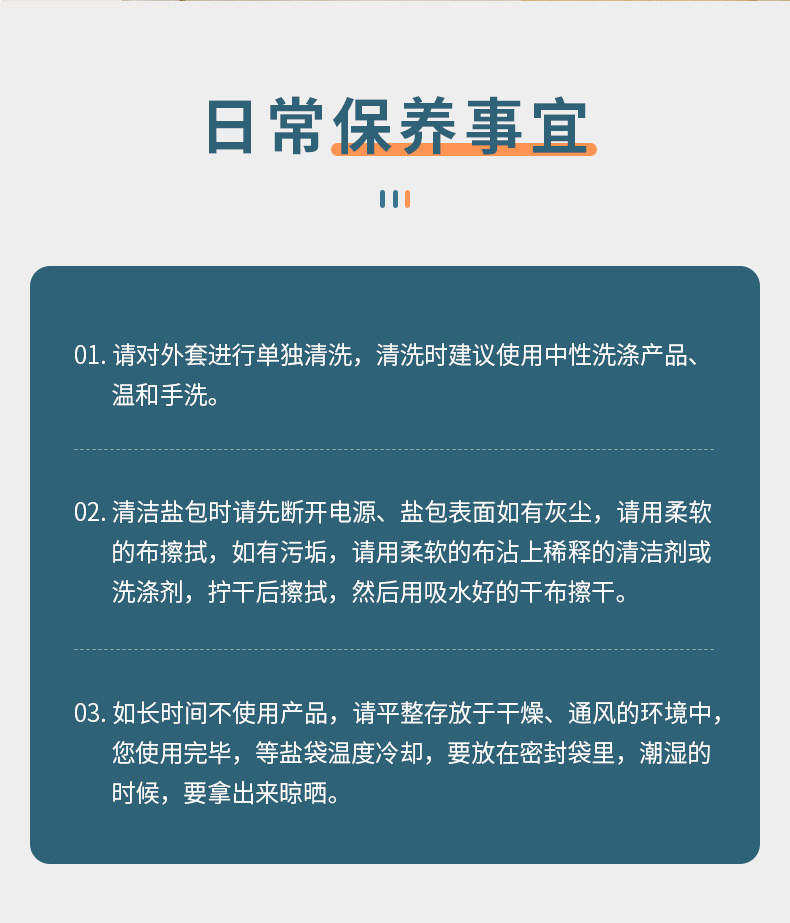 日常保养事宜

01. 请对外套进行单独清洗，清洗时建议使用中性洗涤产品、温和手洗。

02. 清洁盐包时请先断开电源、盐包表面如有灰尘，请用柔软的布擦拭，如有污垢，请用柔软的布沾上稀释的清洁剂或洗涤剂，拧干后擦拭，然后用吸水好的干布擦干。

03. 如长时间不使用产品，请平整存放于干燥、通风的环境中，您使用完毕，等盐袋温度冷却，要放在密封袋里，潮湿的时候，要拿出来晾晒。